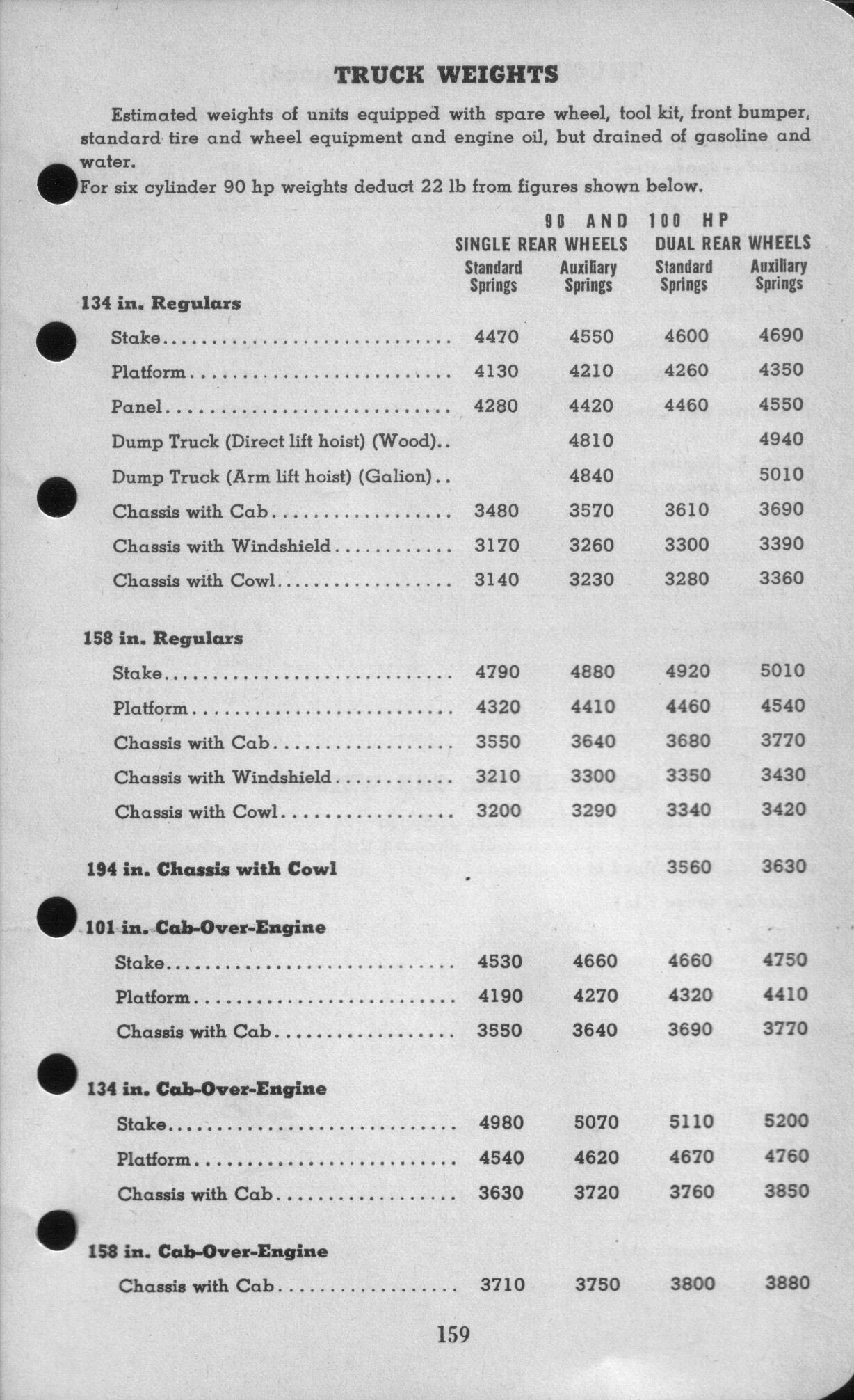 TRUCK WEIGHTS

Estimated weights of units equipped with spare wheel, tool kit, front bumper, standard tire and wheel equipment and engine oil, but drained of gasoline and water.

For six cylinder 90 hp weights deduct 22 lb from figures shown below.

90 AND 100 HP

| | SINGLE REAR WHEELS Standard Springs | SINGLE REAR WHEELS Auxiliary Springs | DUAL REAR WHEELS Standard Springs | DUAL REAR WHEELS Auxiliary Springs |
|---|---|---|---|---|
| **134 in. Regulars** | | | | |
| Stake | 4470 | 4550 | 4600 | 4690 |
| Platform | 4130 | 4210 | 4260 | 4350 |
| Panel | 4280 | 4420 | 4460 | 4550 |
| Dump Truck (Direct lift hoist) (Wood) | | 4810 | | 4940 |
| Dump Truck (Arm lift hoist) (Galion) | | 4840 | | 5010 |
| Chassis with Cab | 3480 | 3570 | 3610 | 3690 |
| Chassis with Windshield | 3170 | 3260 | 3300 | 3390 |
| Chassis with Cowl | 3140 | 3230 | 3280 | 3360 |
| **158 in. Regulars** | | | | |
| Stake | 4790 | 4880 | 4920 | 5010 |
| Platform | 4320 | 4410 | 4460 | 4540 |
| Chassis with Cab | 3550 | 3640 | 3680 | 3770 |
| Chassis with Windshield | 3210 | 3300 | 3350 | 3430 |
| Chassis with Cowl | 3200 | 3290 | 3340 | 3420 |
| **194 in. Chassis with Cowl** | | | 3560 | 3630 |
| **101 in. Cab-Over-Engine** | | | | |
| Stake | 4530 | 4660 | 4660 | 4750 |
| Platform | 4190 | 4270 | 4320 | 4410 |
| Chassis with Cab | 3550 | 3640 | 3690 | 3770 |
| **134 in. Cab-Over-Engine** | | | | |
| Stake | 4980 | 5070 | 5110 | 5200 |
| Platform | 4540 | 4620 | 4670 | 4760 |
| Chassis with Cab | 3630 | 3720 | 3760 | 3850 |
| **158 in. Cab-Over-Engine** | | | | |
| Chassis with Cab | 3710 | 3750 | 3800 | 3880 |

159